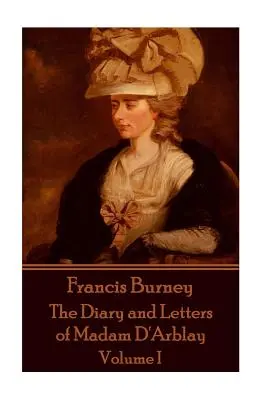 Francis Burney
The Diary and Letters of Madam D'Arblay
Volume I